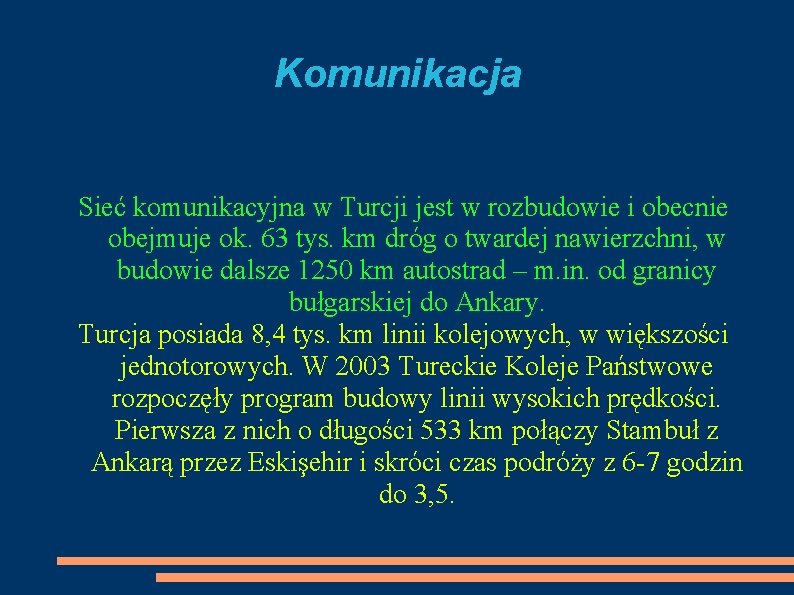 Komunikacja

Sieć komunikacyjna w Turcji jest w rozbudowie i obecnie obejmuje ok. 63 tys. km dróg o twardej nawierzchni, w budowie dalsze 1250 km autostrad – m.in. od granicy bułgarskiej do Ankary.

Turcja posiada 8,4 tys. km linii kolejowych, w większości jednotorowych. W 2003 Tureckie Koleje Państwowe rozpoczęły program budowy linii wysokich prędkości. Pierwsza z nich o długości 533 km połączy Stambuł z Ankarą przez Eskişehir i skróci czas podróży z 6-7 godzin do 3,5.